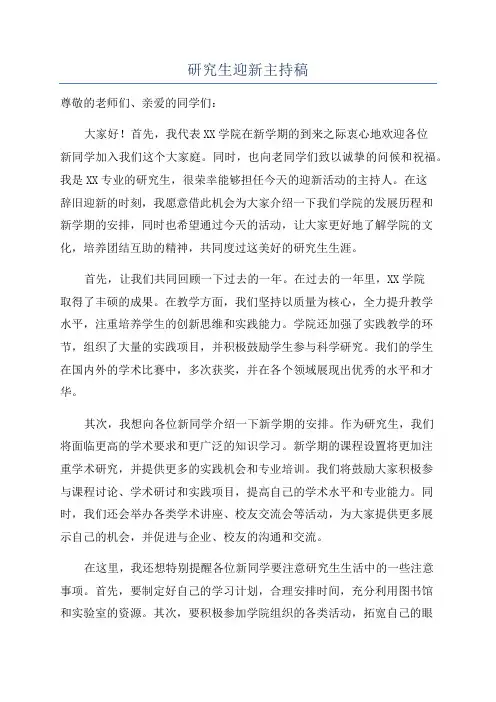 研究生迎新主持稿

尊敬的老师们、亲爱的同学们：

大家好！首先，我代表XX学院在新学期的到来之际衷心地欢迎各位新同学加入我们这个大家庭。同时，也向老同学们致以诚挚的问候和祝福。我是XX专业的研究生，很荣幸能够担任今天的迎新活动的主持人。在这辞旧迎新的时刻，我愿意借此机会为大家介绍一下我们学院的发展历程和新学期的安排，同时也希望通过今天的活动，让大家更好地了解学院的文化，培养团结互助的精神，共同度过这美好的研究生生涯。

首先，让我们共同回顾一下过去的一年。在过去的一年里，XX学院取得了丰硕的成果。在教学方面，我们坚持以质量为核心，全力提升教学水平，注重培养学生的创新思维和实践能力。学院还加强了实践教学的环节，组织了大量的实践项目，并积极鼓励学生参与科学研究。我们的学生在国内外的学术比赛中，多次获奖，并在各个领域展现出优秀的水平和才华。

其次，我想向各位新同学介绍一下新学期的安排。作为研究生，我们将面临更高的学术要求和更广泛的知识学习。新学期的课程设置将更加注重学术研究，并提供更多的实践机会和专业培训。我们将鼓励大家积极参与课程讨论、学术研讨和实践项目，提高自己的学术水平和专业能力。同时，我们还会举办各类学术讲座、校友交流会等活动，为大家提供更多展示自己的机会，并促进与企业、校友的沟通和交流。

在这里，我还想特别提醒各位新同学要注意研究生生活中的一些注意事项。首先，要制定好自己的学习计划，合理安排时间，充分利用图书馆和实验室的资源。其次，要积极参加学院组织的各类活动，拓宽自己的眼